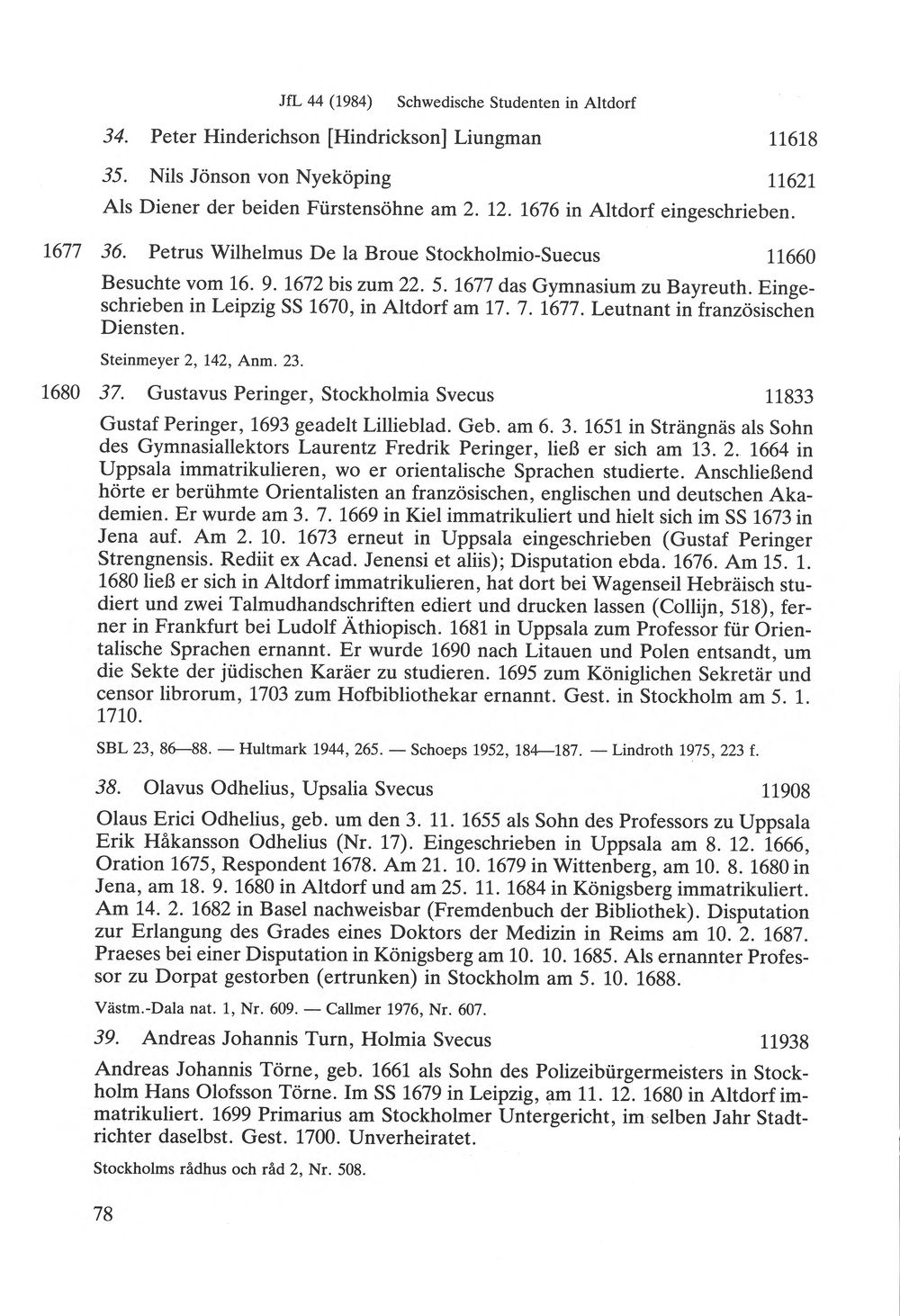 JfL 44 (1984) Schwedische Studenten in Altdorf

34. Peter Hinderichson [Hindrickson] Liungman 11618

35. Nils Jönson von Nyeköping 11621

Als Diener der beiden Fürstensöhne am 2. 12. 1676 in Altdorf eingeschrieben.

1677 36. Petrus Wilhelmus De la Broue Stockholmio-Suecus 11660

Besuchte vom 16. 9. 1672 bis zum 22. 5. 1677 das Gymnasium zu Bayreuth. Eingeschrieben in Leipzig SS 1670, in Altdorf am 17. 7. 1677. Leutnant in französischen Diensten.

Steinmeyer 2, 142, Anm. 23.

1680 37. Gustavus Peringer, Stockholmia Svecus 11833

Gustaf Peringer, 1693 geadelt Lillieblad. Geb. am 6. 3. 1651 in Strängnäs als Sohn des Gymnasiallektors Laurentz Fredrik Peringer, ließ er sich am 13. 2. 1664 in Uppsala immatrikulieren, wo er orientalische Sprachen studierte. Anschließend hörte er berühmte Orientalisten an französischen, englischen und deutschen Akademien. Er wurde am 3. 7. 1669 in Kiel immatrikuliert und hielt sich im SS 1673 in Jena auf. Am 2. 10. 1673 erneut in Uppsala eingeschrieben (Gustaf Peringer Strengnensis. Rediit ex Acad. Jenensi et aliis); Disputation ebda. 1676. Am 15. 1. 1680 ließ er sich in Altdorf immatrikulieren, hat dort bei Wagenseil Hebräisch studiert und zwei Talmudhandschriften ediert und drucken lassen (Collijn, 518), ferner in Frankfurt bei Ludolf Äthiopisch. 1681 in Uppsala zum Professor für Orientalische Sprachen ernannt. Er wurde 1690 nach Litauen und Polen entsandt, um die Sekte der jüdischen Karäer zu studieren. 1695 zum Königlichen Sekretär und censor librorum, 1703 zum Hofbibliothekar ernannt. Gest. in Stockholm am 5. 1. 1710.

SBL 23, 86—88. — Hultmark 1944, 265. — Schoeps 1952, 184—187. — Lindroth 1975, 223 f.

38. Olavus Odhelius, Upsalia Svecus 11908

Olaus Erici Odhelius, geb. um den 3. 11. 1655 als Sohn des Professors zu Uppsala Erik Håkansson Odhelius (Nr. 17). Eingeschrieben in Uppsala am 8. 12. 1666, Oration 1675, Respondent 1678. Am 21. 10. 1679 in Wittenberg, am 10. 8. 1680 in Jena, am 18. 9. 1680 in Altdorf und am 25. 11. 1684 in Königsberg immatrikuliert. Am 14. 2. 1682 in Basel nachweisbar (Fremdenbuch der Bibliothek). Disputation zur Erlangung des Grades eines Doktors der Medizin in Reims am 10. 2. 1687. Praeses bei einer Disputation in Königsberg am 10. 10. 1685. Als ernannter Professor zu Dorpat gestorben (ertrunken) in Stockholm am 5. 10. 1688.

Västm.-Dala nat. 1, Nr. 609. — Callmer 1976, Nr. 607.

39. Andreas Johannis Turn, Holmia Svecus 11938

Andreas Johannis Törne, geb. 1661 als Sohn des Polizeibürgermeisters in Stockholm Hans Olofsson Törne. Im SS 1679 in Leipzig, am 11. 12. 1680 in Altdorf immatrikuliert. 1699 Primarius am Stockholmer Untergericht, im selben Jahr Stadtrichter daselbst. Gest. 1700. Unverheiratet.

Stockholms rådhus och råd 2, Nr. 508.

78